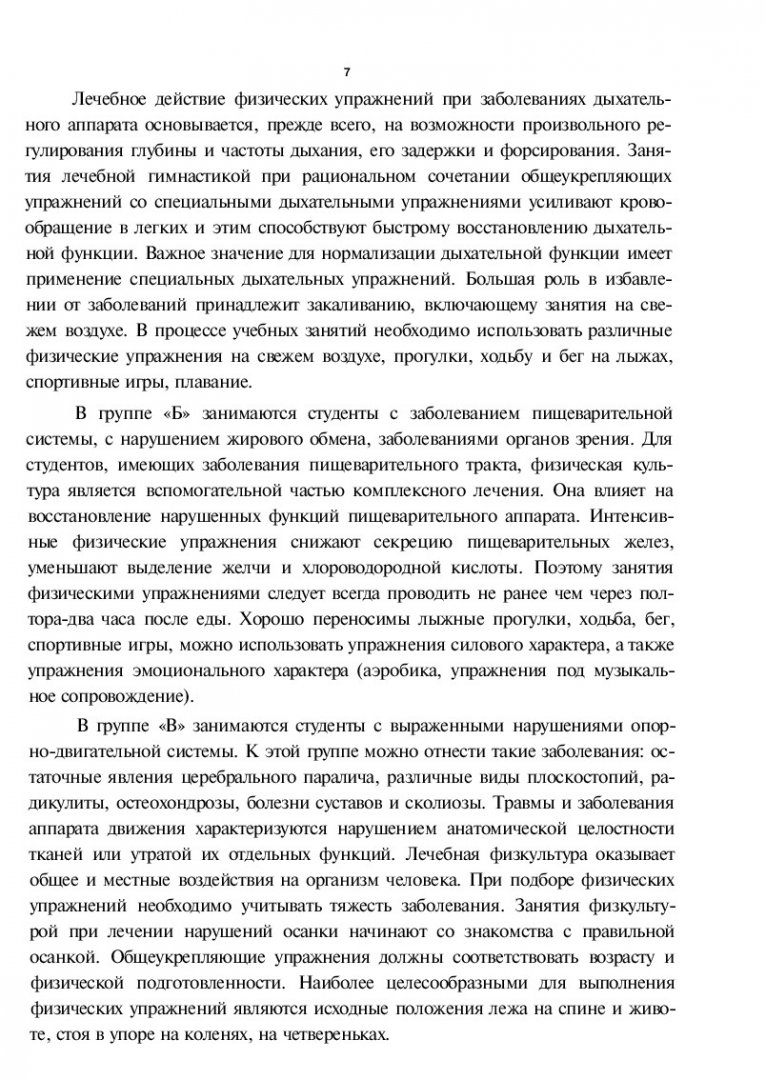 7

Лечебное действие физических упражнений при заболеваниях дыхательного аппарата основывается, прежде всего, на возможности произвольного регулирования глубины и частоты дыхания, его задержки и форсирования. Занятия лечебной гимнастикой при рациональном сочетании общеукрепляющих упражнений со специальными дыхательными упражнениями усиливают кровообращение в легких и этим способствуют быстрому восстановлению дыхательной функции. Важное значение для нормализации дыхательной функции имеет применение специальных дыхательных упражнений. Большая роль в избавлении от заболеваний принадлежит закаливанию, включающему занятия на свежем воздухе. В процессе учебных занятий необходимо использовать различные физические упражнения на свежем воздухе, прогулки, ходьбу и бег на лыжах, спортивные игры, плавание.

В группе «Б» занимаются студенты с заболеванием пищеварительной системы, с нарушением жирового обмена, заболеваниями органов зрения. Для студентов, имеющих заболевания пищеварительного тракта, физическая культура является вспомогательной частью комплексного лечения. Она влияет на восстановление нарушенных функций пищеварительного аппарата. Интенсивные физические упражнения снижают секрецию пищеварительных желез, уменьшают выделение желчи и хлороводородной кислоты. Поэтому занятия физическими упражнениями следует всегда проводить не ранее чем через полтора-два часа после еды. Хорошо переносимы лыжные прогулки, ходьба, бег, спортивные игры, можно использовать упражнения силового характера, а также упражнения эмоционального характера (аэробика, упражнения под музыкальное сопровождение).

В группе «В» занимаются студенты с выраженными нарушениями опорно-двигательной системы. К этой группе можно отнести такие заболевания: остаточные явления церебрального паралича, различные виды плоскостопий, радикулиты, остеохондрозы, болезни суставов и сколиозы. Травмы и заболевания аппарата движения характеризуются нарушением анатомической целостности тканей или утратой их отдельных функций. Лечебная физкультура оказывает общее и местные воздействия на организм человека. При подборе физических упражнений необходимо учитывать тяжесть заболевания. Занятия физкультурой при лечении нарушений осанки начинают со знакомства с правильной осанкой. Общеукрепляющие упражнения должны соответствовать возрасту и физической подготовленности. Наиболее целесообразными для выполнения физических упражнений являются исходные положения лежа на спине и животе, стоя в упоре на коленях, на четвереньках.